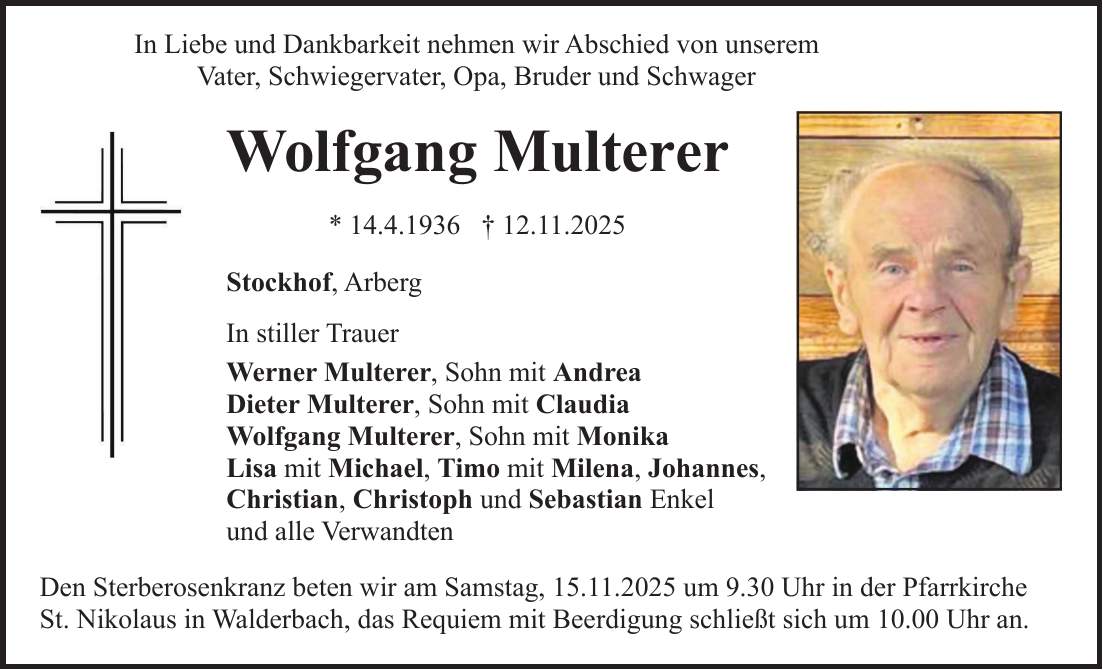 In Liebe und Dankbarkeit nehmen wir Abschied von unserem Vater, Schwiegervater, Opa, Bruder und Schwager

Wolfgang Multerer

* 14.4.1936 † 12.11.2025

Stockhof, Arberg

In stiller Trauer

Werner Multerer, Sohn mit Andrea
Dieter Multerer, Sohn mit Claudia
Wolfgang Multerer, Sohn mit Monika
Lisa mit Michael, Timo mit Milena, Johannes, Christian, Christoph und Sebastian Enkel
und alle Verwandten

Den Sterberosenkranz beten wir am Samstag, 15.11.2025 um 9.30 Uhr in der Pfarrkirche St. Nikolaus in Walderbach, das Requiem mit Beerdigung schließt sich um 10.00 Uhr an.